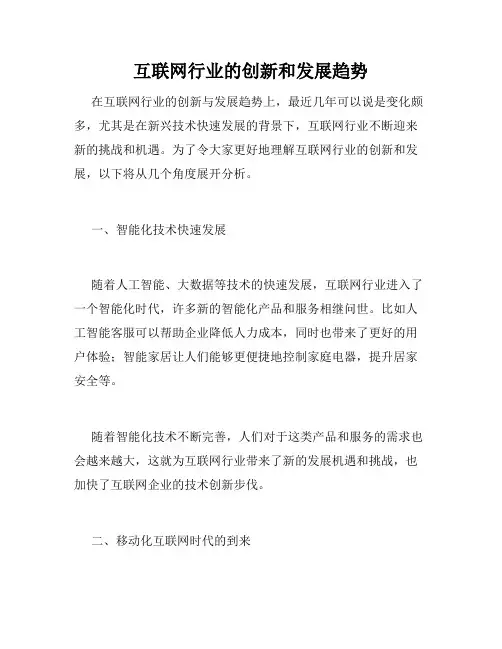 互联网行业的创新和发展趋势

在互联网行业的创新与发展趋势上，最近几年可以说是变化颇多，尤其是在新兴技术快速发展的背景下，互联网行业不断迎来新的挑战和机遇。为了令大家更好地理解互联网行业的创新和发展，以下将从几个角度展开分析。

一、智能化技术快速发展

随着人工智能、大数据等技术的快速发展，互联网行业进入了一个智能化时代，许多新的智能化产品和服务相继问世。比如人工智能客服可以帮助企业降低人力成本，同时也带来了更好的用户体验；智能家居让人们能够更便捷地控制家庭电器，提升居家安全等。

随着智能化技术不断完善，人们对于这类产品和服务的需求也会越来越大，这就为互联网行业带来了新的发展机遇和挑战，也加快了互联网企业的技术创新步伐。

二、移动化互联网时代的到来